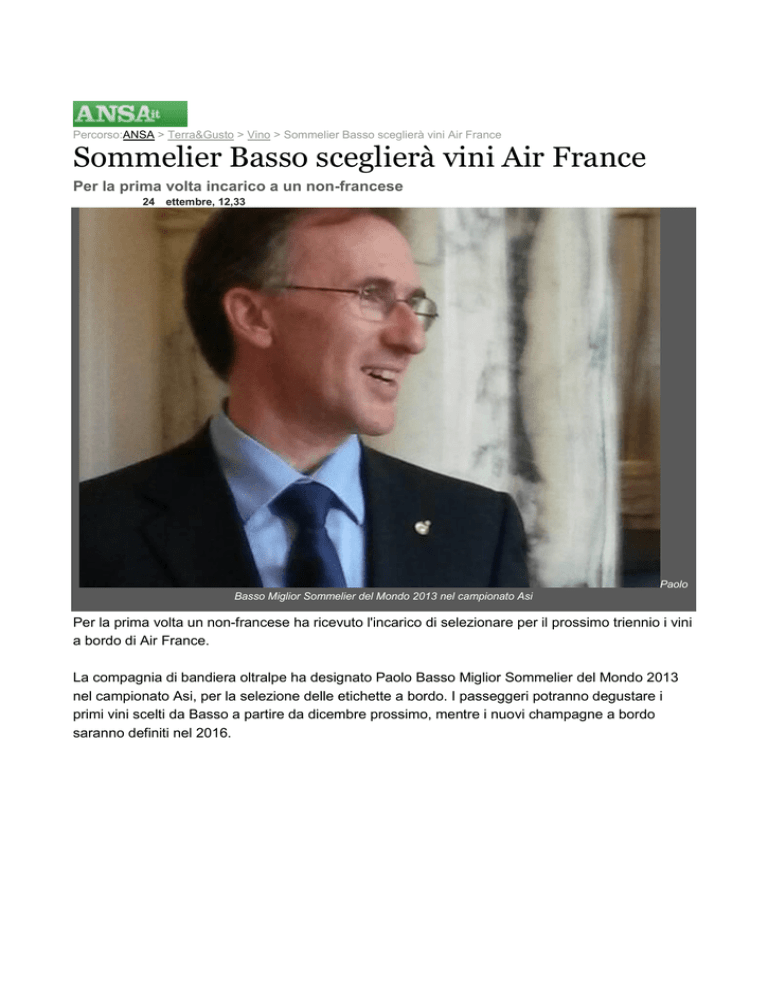 ANSA.it

Percorso:ANSA > Terra&Gusto > Vino > Sommelier Basso sceglierà vini Air France

Sommelier Basso sceglierà vini Air France

Per la prima volta incarico a un non-francese

24 ettembre, 12,33

Paolo Basso Miglior Sommelier del Mondo 2013 nel campionato Asi

Per la prima volta un non-francese ha ricevuto l'incarico di selezionare per il prossimo triennio i vini a bordo di Air France.

La compagnia di bandiera oltralpe ha designato Paolo Basso Miglior Sommelier del Mondo 2013 nel campionato Asi, per la selezione delle etichette a bordo. I passeggeri potranno degustare i primi vini scelti da Basso a partire da dicembre prossimo, mentre i nuovi champagne a bordo saranno definiti nel 2016.